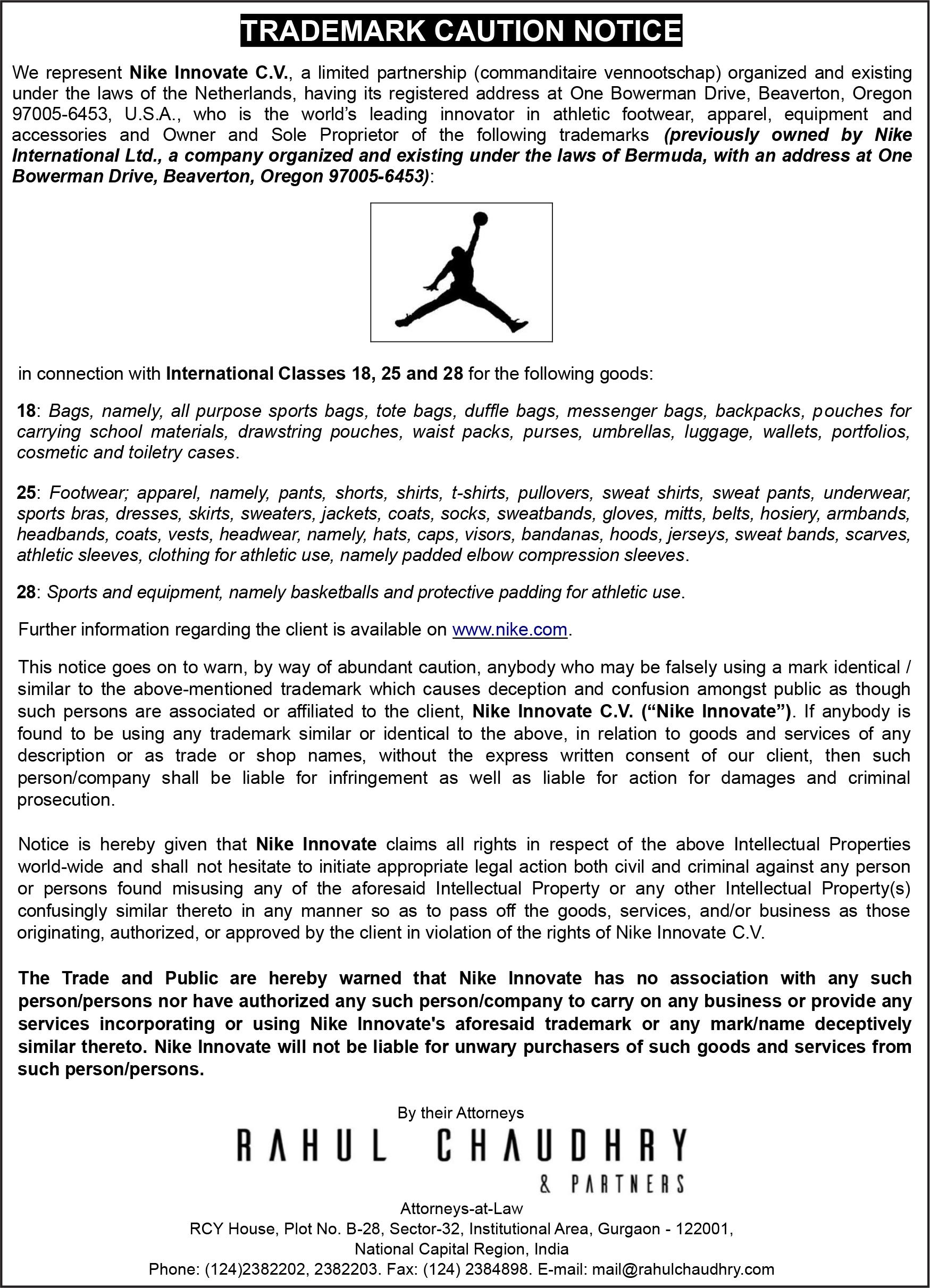 TRADEMARK CAUTION NOTICE

We represent Nike Innovate C.V., a limited partnership (commanditaire vennootschap) organized and existing under the laws of the Netherlands, having its registered address at One Bowerman Drive, Beaverton, Oregon 97005-6453, U.S.A., who is the world's leading innovator in athletic footwear, apparel, equipment and accessories and Owner and Sole Proprietor of the following trademarks (previously owned by Nike International Ltd., a company organized and existing under the laws of Bermuda, with an address at One Bowerman Drive, Beaverton, Oregon 97005-6453):

in connection with International Classes 18, 25 and 28 for the following goods:

18: Bags, namely, all purpose sports bags, tote bags, duffle bags, messenger bags, backpacks, pouches for carrying school materials, drawstring pouches, waist packs, purses, umbrellas, luggage, wallets, portfolios, cosmetic and toiletry cases.

25: Footwear; apparel, namely, pants, shorts, shirts, t-shirts, pullovers, sweat shirts, sweat pants, underwear, sports bras, dresses, skirts, sweaters, jackets, coats, socks, sweatbands, gloves, mitts, belts, hosiery, armbands, headbands, coats, vests, headwear, namely, hats, caps, visors, bandanas, hoods, jerseys, sweat bands, scarves, athletic sleeves, clothing for athletic use, namely padded elbow compression sleeves.

28: Sports and equipment, namely basketballs and protective padding for athletic use.

Further information regarding the client is available on www.nike.com.

This notice goes on to warn, by way of abundant caution, anybody who may be falsely using a mark identical / similar to the above-mentioned trademark which causes deception and confusion amongst public as though such persons are associated or affiliated to the client, Nike Innovate C.V. ("Nike Innovate"). If anybody is found to be using any trademark similar or identical to the above, in relation to goods and services of any description or as trade or shop names, without the express written consent of our client, then such person/company shall be liable for infringement as well as liable for action for damages and criminal prosecution.

Notice is hereby given that Nike Innovate claims all rights in respect of the above Intellectual Properties world-wide and shall not hesitate to initiate appropriate legal action both civil and criminal against any person or persons found misusing any of the aforesaid Intellectual Property or any other Intellectual Property(s) confusingly similar thereto in any manner so as to pass off the goods, services, and/or business as those originating, authorized, or approved by the client in violation of the rights of Nike Innovate C.V.

The Trade and Public are hereby warned that Nike Innovate has no association with any such person/persons nor have authorized any such person/company to carry on any business or provide any services incorporating or using Nike Innovate's aforesaid trademark or any mark/name deceptively similar thereto. Nike Innovate will not be liable for unwary purchasers of such goods and services from such person/persons.

By their Attorneys
RAHUL CHAUDHRY
& PARTNERS
Attorneys-at-Law
RCY House, Plot No. B-28, Sector-32, Institutional Area, Gurgaon - 122001,
National Capital Region, India
Phone: (124)2382202, 2382203. Fax: (124) 2384898. E-mail: mail@rahulchaudhry.com